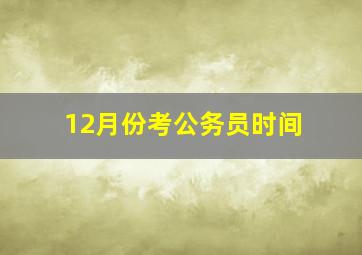 12月份考公务员时间